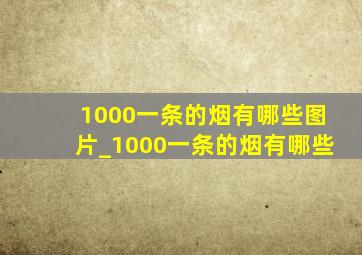 1000一条的烟有哪些图片_1000一条的烟有哪些